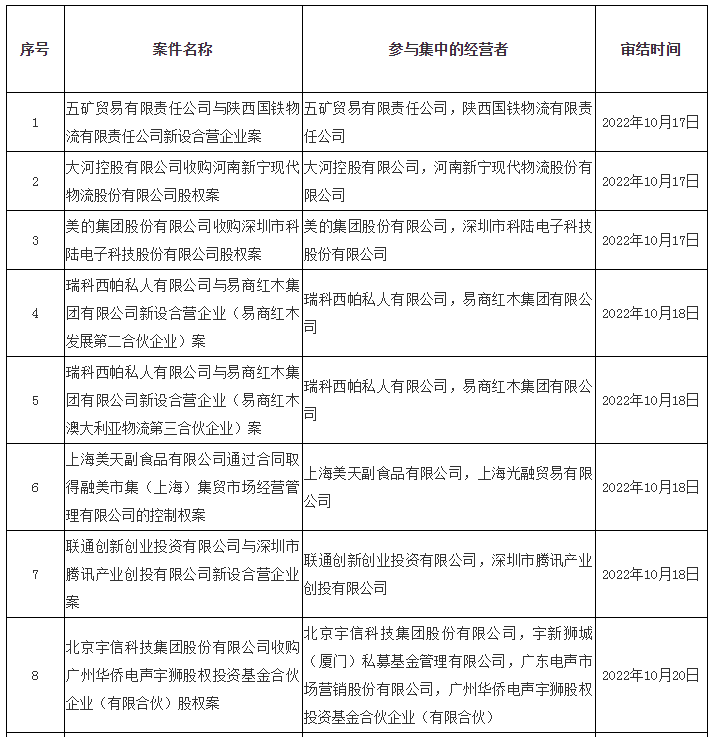 | 序号 | 案件名称 | 参与集中的经营者 | 审结时间 |
|---|---|---|---|
| 1 | 五矿贸易有限责任公司与陕西国铁物流有限责任公司新设合营企业案 | 五矿贸易有限责任公司，陕西国铁物流有限责任公司 | 2022年10月17日 |
| 2 | 大河控股有限公司收购河南新宁现代物流股份有限公司股权案 | 大河控股有限公司，河南新宁现代物流股份有限公司 | 2022年10月17日 |
| 3 | 美的集团股份有限公司收购深圳市科陆电子科技股份有限公司股权案 | 美的集团股份有限公司，深圳市科陆电子科技股份有限公司 | 2022年10月17日 |
| 4 | 瑞科西帕私人有限公司与易商红木集团有限公司新设合营企业（易商红木发展第二合伙企业）案 | 瑞科西帕私人有限公司，易商红木集团有限公司 | 2022年10月18日 |
| 5 | 瑞科西帕私人有限公司与易商红木集团有限公司新设合营企业（易商红木澳大利亚物流第三合伙企业）案 | 瑞科西帕私人有限公司，易商红木集团有限公司 | 2022年10月18日 |
| 6 | 上海美天副食品有限公司通过合同取得融美市集（上海）集贸市场经营管理有限公司的控制权案 | 上海美天副食品有限公司，上海光融贸易有限公司 | 2022年10月18日 |
| 7 | 联通创新创业投资有限公司与深圳市腾讯产业创投有限公司新设合营企业案 | 联通创新创业投资有限公司，深圳市腾讯产业创投有限公司 | 2022年10月18日 |
| 8 | 北京宇信科技集团股份有限公司收购广州华侨电声宇狮股权投资基金合伙企业（有限合伙）股权案 | 北京宇信科技集团股份有限公司，宇新狮城（厦门）私募基金管理有限公司，广东电声市场营销股份有限公司，广州华侨电声宇狮股权投资基金合伙企业（有限合伙） | 2022年10月20日 |